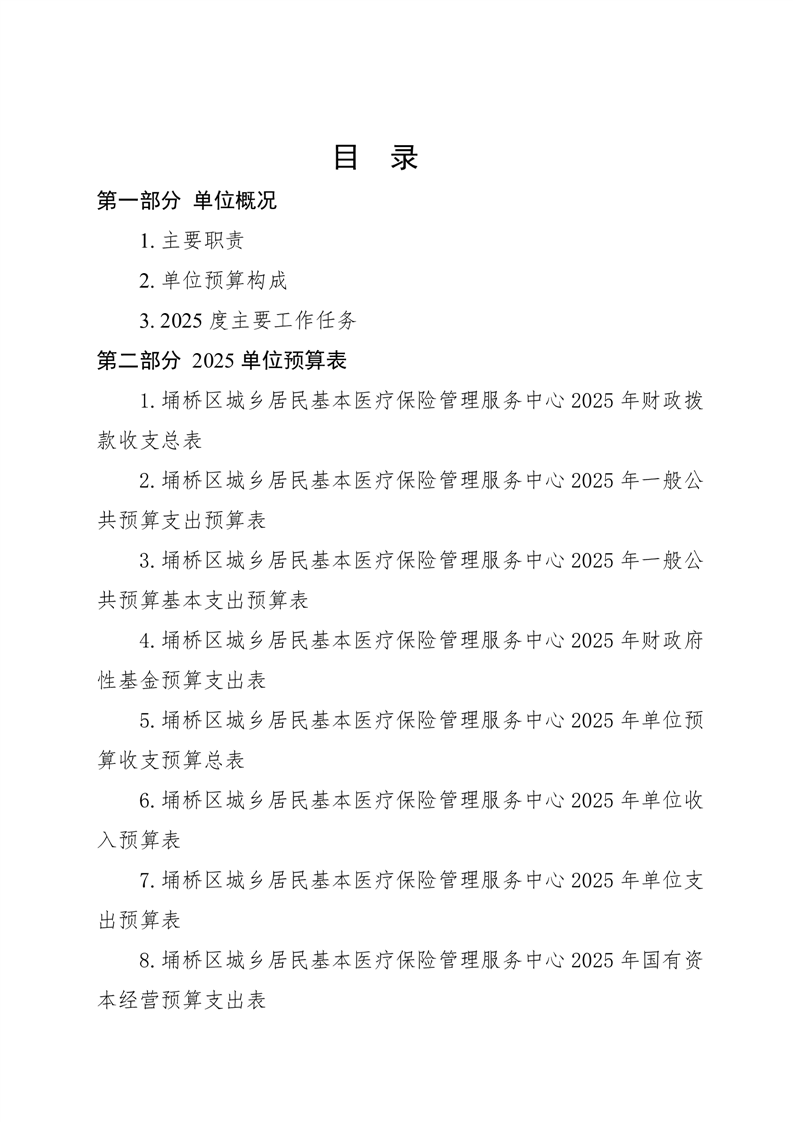 目 录

第一部分 单位概况

1. 主要职责

2. 单位预算构成

3. 2025 度主要工作任务

第二部分 2025 单位预算表

1. 埇桥区城乡居民基本医疗保险管理服务中心 2025 年财政拨款收支总表

2. 埇桥区城乡居民基本医疗保险管理服务中心 2025 年一般公共预算支出预算表

3. 埇桥区城乡居民基本医疗保险管理服务中心 2025 年一般公共预算基本支出预算表

4. 埇桥区城乡居民基本医疗保险管理服务中心 2025 年财政府性基金预算支出表

5. 埇桥区城乡居民基本医疗保险管理服务中心 2025 年单位预算收支预算总表

6. 埇桥区城乡居民基本医疗保险管理服务中心 2025 年单位收入预算表

7. 埇桥区城乡居民基本医疗保险管理服务中心 2025 年单位支出预算表

8. 埇桥区城乡居民基本医疗保险管理服务中心 2025 年国有资本经营预算支出表